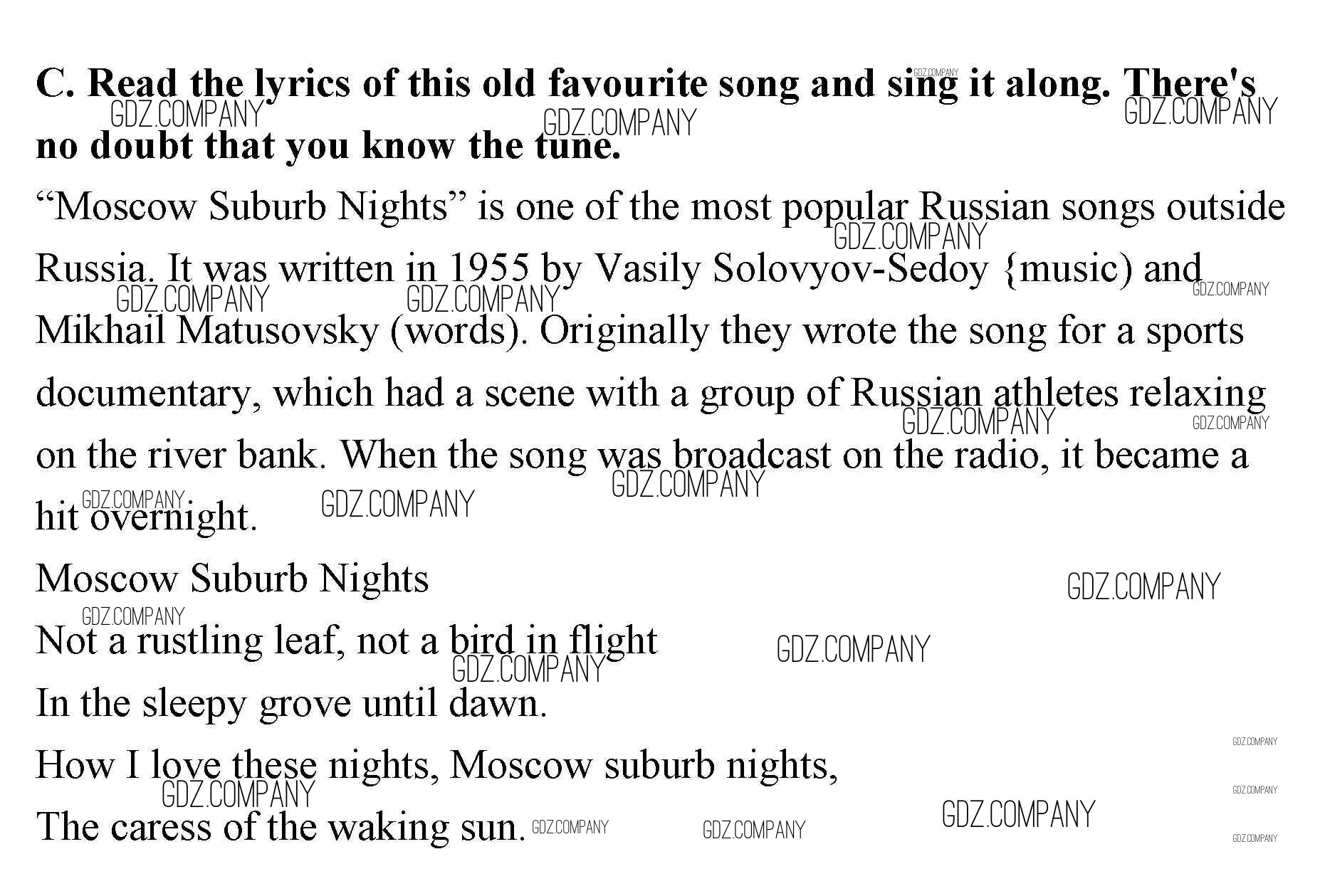 C. Read the lyrics of this old favourite song and sing it along. There's no doubt that you know the tune.

"Moscow Suburb Nights" is one of the most popular Russian songs outside Russia. It was written in 1955 by Vasily Solovyov-Sedoy {music) and Mikhail Matusovsky (words). Originally they wrote the song for a sports documentary, which had a scene with a group of Russian athletes relaxing on the river bank. When the song was broadcast on the radio, it became a hit overnight.

Moscow Suburb Nights

Not a rustling leaf, not a bird in flight
In the sleepy grove until dawn.
How I love these nights, Moscow suburb nights,
The caress of the waking sun.

GDZ.COMPANY